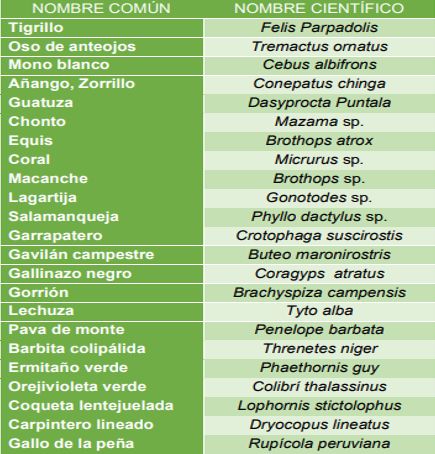 | NOMBRE COMÚN | NOMBRE CIENTÍFICO |
|---|---|
| Tigrillo | Felis Parpadolis |
| Oso de anteojos | Tremactus ornatus |
| Mono blanco | Cebus albifrons |
| Añango, Zorrillo | Conepatus chinga |
| Guatuza | Dasyprocta Puntala |
| Chonto | Mazama sp. |
| Equis | Brothops atrox |
| Coral | Micrurus sp. |
| Macanche | Brothops sp. |
| Lagartija | Gonotodes sp. |
| Salamanqueja | Phyllo dactylus sp. |
| Garrapatero | Crotophaga suscirostis |
| Gavilán campestre | Buteo maronirostris |
| Gallinazo negro | Coragyps atratus |
| Gorrión | Brachyspiza campensis |
| Lechuza | Tyto alba |
| Pava de monte | Penelope barbata |
| Barbita colipálida | Threnetes niger |
| Ermitaño verde | Phaethornis guy |
| Orejivioleta verde | Colibrí thalassinus |
| Coqueta lentejuelada | Lophornis stictolophus |
| Carpintero lineado | Dryocopus lineatus |
| Gallo de la peña | Rupícola peruviana |